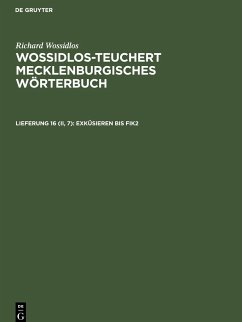 DE GRUYTER

Richard Wossidlos

WOSSIDLOS-TEUCHERT MECKLENBURGISCHES WÖRTERBUCH

LIEFERUNG 16 (II, 7): EXKÜSIEREN BIS FIK2

DE G